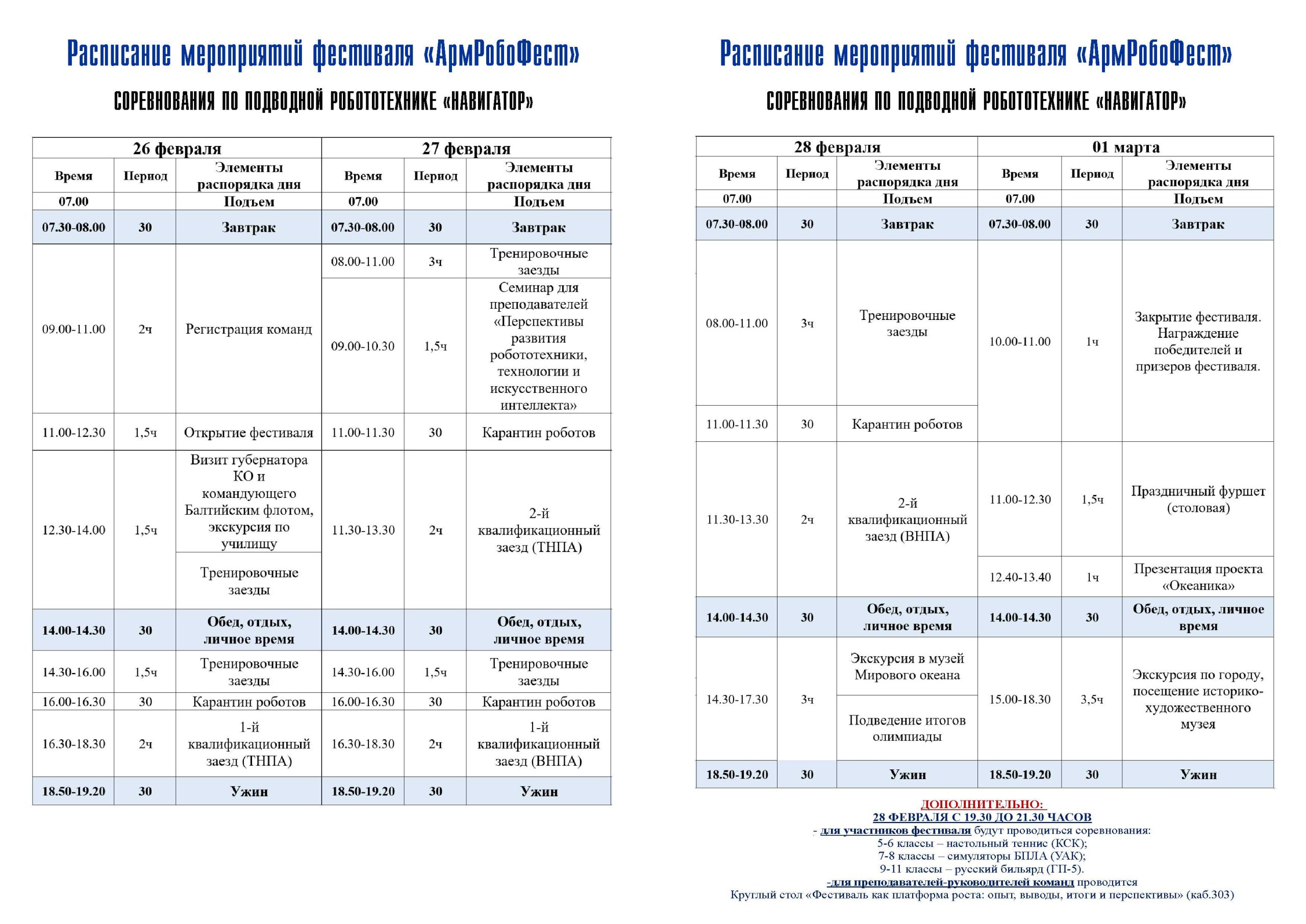 Расписание мероприятий фестиваля «АрмРобоФест»

СОРЕВНОВАНИЯ ПО ПОДВОДНОЙ РОБОТОТЕХНИКЕ «НАВИГАТОР»

| 26 февраля | | | 27 февраля | | |
|---|---|---|---|---|---|
| Время | Период | Элементы распорядка дня | Время | Период | Элементы распорядка дня |
| 07.00 | | Подъем | 07.00 | | Подъем |
| 07.30-08.00 | 30 | Завтрак | 07.30-08.00 | 30 | Завтрак |
| 09.00-11.00 | 2ч | Регистрация команд | 08.00-11.00 | 3ч | Тренировочные заезды |
| | | | 09.00-10.30 | 1,5ч | Семинар для преподавателей «Перспективы развития робототехники, технологии и искусственного интеллекта» |
| 11.00-12.30 | 1,5ч | Открытие фестиваля | 11.00-11.30 | 30 | Карантин роботов |
| 12.30-14.00 | 1,5ч | Визит губернатора КО и командующего Балтийским флотом, экскурсия по училищу | 11.30-13.30 | 2ч | 2-й квалификационный заезд (ТНПА) |
| | | Тренировочные заезды | | | |
| 14.00-14.30 | 30 | Обед, отдых, личное время | 14.00-14.30 | 30 | Обед, отдых, личное время |
| 14.30-16.00 | 1,5ч | Тренировочные заезды | 14.30-16.00 | 1,5ч | Тренировочные заезды |
| 16.00-16.30 | 30 | Карантин роботов | 16.00-16.30 | 30 | Карантин роботов |
| 16.30-18.30 | 2ч | 1-й квалификационный заезд (ТНПА) | 16.30-18.30 | 2ч | 1-й квалификационный заезд (ВНПА) |
| 18.50-19.20 | 30 | Ужин | 18.50-19.20 | 30 | Ужин |

Расписание мероприятий фестиваля «АрмРобоФест»

СОРЕВНОВАНИЯ ПО ПОДВОДНОЙ РОБОТОТЕХНИКЕ «НАВИГАТОР»

| 28 февраля | | | 01 марта | | |
|---|---|---|---|---|---|
| Время | Период | Элементы распорядка дня | Время | Период | Элементы распорядка дня |
| 07.00 | | Подъем | 07.00 | | Подъем |
| 07.30-08.00 | 30 | Завтрак | 07.30-08.00 | 30 | Завтрак |
| 08.00-11.00 | 3ч | Тренировочные заезды | 10.00-11.00 | 1ч | Закрытие фестиваля. Награждение победителей и призеров фестиваля. |
| 11.00-11.30 | 30 | Карантин роботов | | | |
| 11.30-13.30 | 2ч | 2-й квалификационный заезд (ВНПА) | 11.00-12.30 | 1,5ч | Праздничный фуршет (столовая) |
| | | | 12.40-13.40 | 1ч | Презентация проекта «Океаника» |
| 14.00-14.30 | 30 | Обед, отдых, личное время | 14.00-14.30 | 30 | Обед, отдых, личное время |
| 14.30-17.30 | 3ч | Экскурсия в музей Мирового океана | 15.00-18.30 | 3,5ч | Экскурсия по городу, посещение историко-художественного музея |
| | | Подведение итогов олимпиады | | | |
| 18.50-19.20 | 30 | Ужин | 18.50-19.20 | 30 | Ужин |

ДОПОЛНИТЕЛЬНО:
28 ФЕВРАЛЯ С 19.30 ДО 21.30 ЧАСОВ
- для участников фестиваля будут проводиться соревнования:
5-6 классы – настольный теннис (КСК);
7-8 классы – симуляторы БПЛА (УАК);
9-11 классы – русский бильярд (ГП-5).
-для преподавателей-руководителей команд проводится
Круглый стол «Фестиваль как платформа роста: опыт, выводы, итоги и перспективы» (каб.303)